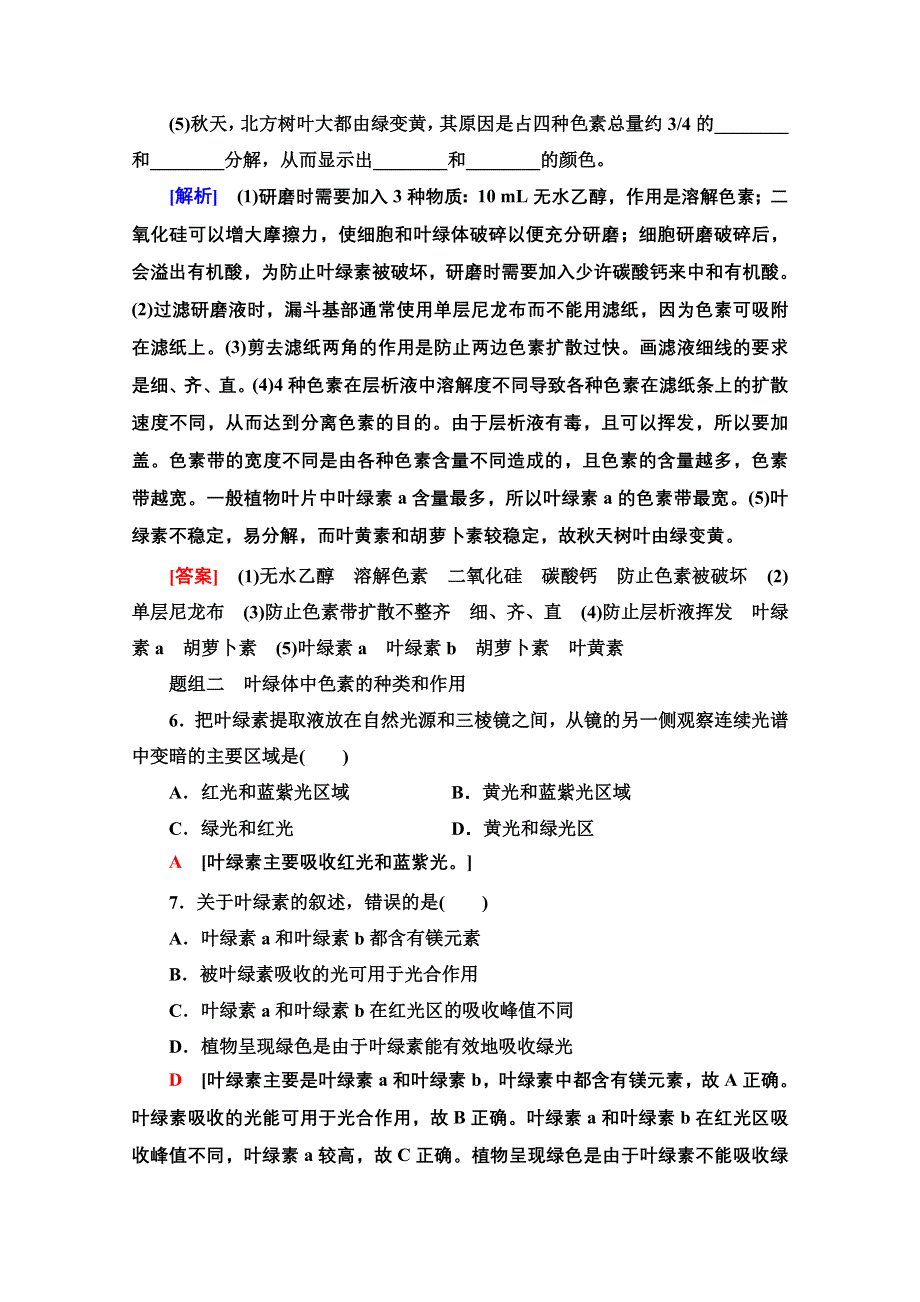 (5)秋天，北方树叶大都由绿变黄，其原因是占四种色素总量约 3/4 的________和________分解，从而显示出________和________的颜色。

[解析]　(1)研磨时需要加入 3 种物质：10 mL 无水乙醇，作用是溶解色素；二氧化硅可以增大摩擦力，使细胞和叶绿体破碎以便充分研磨；细胞研磨破碎后，会溢出有机酸，为防止叶绿素被破坏，研磨时需要加入少许碳酸钙来中和有机酸。(2)过滤研磨液时，漏斗基部通常使用单层尼龙布而不能用滤纸，因为色素可吸附在滤纸上。(3)剪去滤纸两角的作用是防止两边色素扩散过快。画滤液细线的要求是细、齐、直。(4)4 种色素在层析液中溶解度不同导致各种色素在滤纸条上的扩散速度不同，从而达到分离色素的目的。由于层析液有毒，且可以挥发，所以要加盖。色素带的宽度不同是由各种色素含量不同造成的，且色素的含量越多，色素带越宽。一般植物叶片中叶绿素 a 含量最多，所以叶绿素 a 的色素带最宽。(5)叶绿素不稳定，易分解，而叶黄素和胡萝卜素较稳定，故秋天树叶由绿变黄。

[答案]　(1)无水乙醇　溶解色素　二氧化硅　碳酸钙　防止色素被破坏　(2)单层尼龙布　(3)防止色素带扩散不整齐　细、齐、直　(4)防止层析液挥发　叶绿素 a　胡萝卜素　(5)叶绿素 a　叶绿素 b　胡萝卜素　叶黄素

题组二　叶绿体中色素的种类和作用

6．把叶绿素提取液放在自然光源和三棱镜之间，从镜的另一侧观察连续光谱中变暗的主要区域是(　　)

A．红光和蓝紫光区域　　B．黄光和蓝紫光区域

C．绿光和红光　　D．黄光和绿光区

A　[叶绿素主要吸收红光和蓝紫光。]

7．关于叶绿素的叙述，错误的是(　　)

A．叶绿素 a 和叶绿素 b 都含有镁元素

B．被叶绿素吸收的光可用于光合作用

C．叶绿素 a 和叶绿素 b 在红光区的吸收峰值不同

D．植物呈现绿色是由于叶绿素能有效地吸收绿光

D　[叶绿素主要是叶绿素 a 和叶绿素 b，叶绿素中都含有镁元素，故 A 正确。叶绿素吸收的光能可用于光合作用，故 B 正确。叶绿素 a 和叶绿素 b 在红光区吸收峰值不同，叶绿素 a 较高，故 C 正确。植物呈现绿色是由于叶绿素不能吸收绿